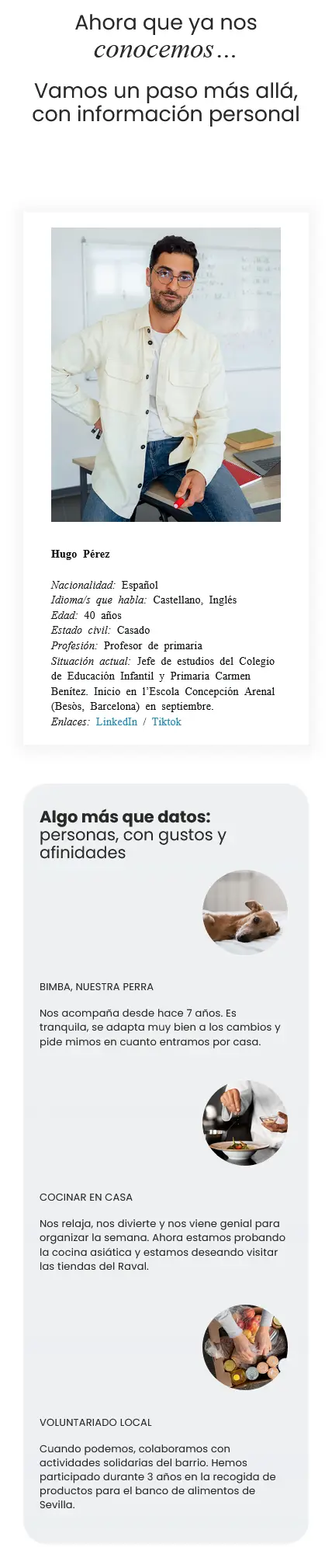 Ahora que ya nos conocemos...

Vamos un paso más allá, con información personal

Hugo Pérez

Nacionalidad: Español
Idioma/s que habla: Castellano, Inglés
Edad: 40 años
Estado civil: Casado
Profesión: Profesor de primaria
Situación actual: Jefe de estudios del Colegio de Educación Infantil y Primaria Carmen Benítez. Inicio en l'Escola Concepción Arenal (Besòs, Barcelona) en septiembre.
Enlaces: LinkedIn / Tiktok

Algo más que datos: personas, con gustos y afinidades

BIMBA, NUESTRA PERRA

Nos acompaña desde hace 7 años. Es tranquila, se adapta muy bien a los cambios y pide mimos en cuanto entramos por casa.

COCINAR EN CASA

Nos relaja, nos divierte y nos viene genial para organizar la semana. Ahora estamos probando la cocina asiática y estamos deseando visitar las tiendas del Raval.

VOLUNTARIADO LOCAL

Cuando podemos, colaboramos con actividades solidarias del barrio. Hemos participado durante 3 años en la recogida de productos para el banco de alimentos de Sevilla.